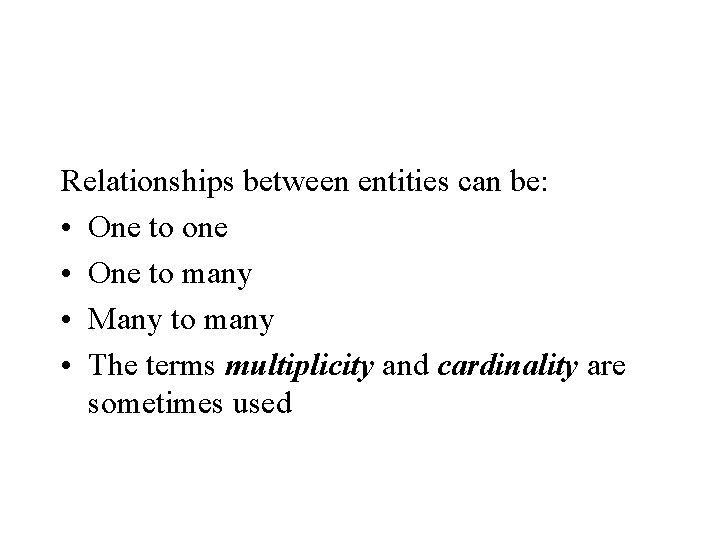 Relationships between entities can be:

• One to one
• One to many
• Many to many
• The terms multiplicity and cardinality are sometimes used